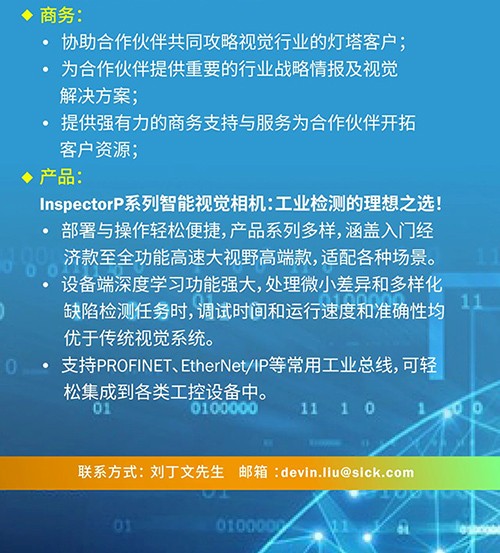 ◆ 商务：

• 协助合作伙伴共同攻略视觉行业的灯塔客户；

• 为合作伙伴提供重要的行业战略情报及视觉解决方案；

• 提供强有力的商务支持与服务为合作伙伴开拓客户资源；

◆ 产品：

InspectorP系列智能视觉相机：工业检测的理想之选！

• 部署与操作轻松便捷，产品系列多样，涵盖入门经济款至全功能高速大视野高端款，适配各种场景。

• 设备端深度学习功能强大，处理微小差异和多样化缺陷检测任务时，调试时间和运行速度和准确性均优于传统视觉系统。

• 支持PROFINET、EtherNet/IP等常用工业总线，可轻松集成到各类工控设备中。

联系方式：刘丁文先生　邮箱：devin.liu@sick.com